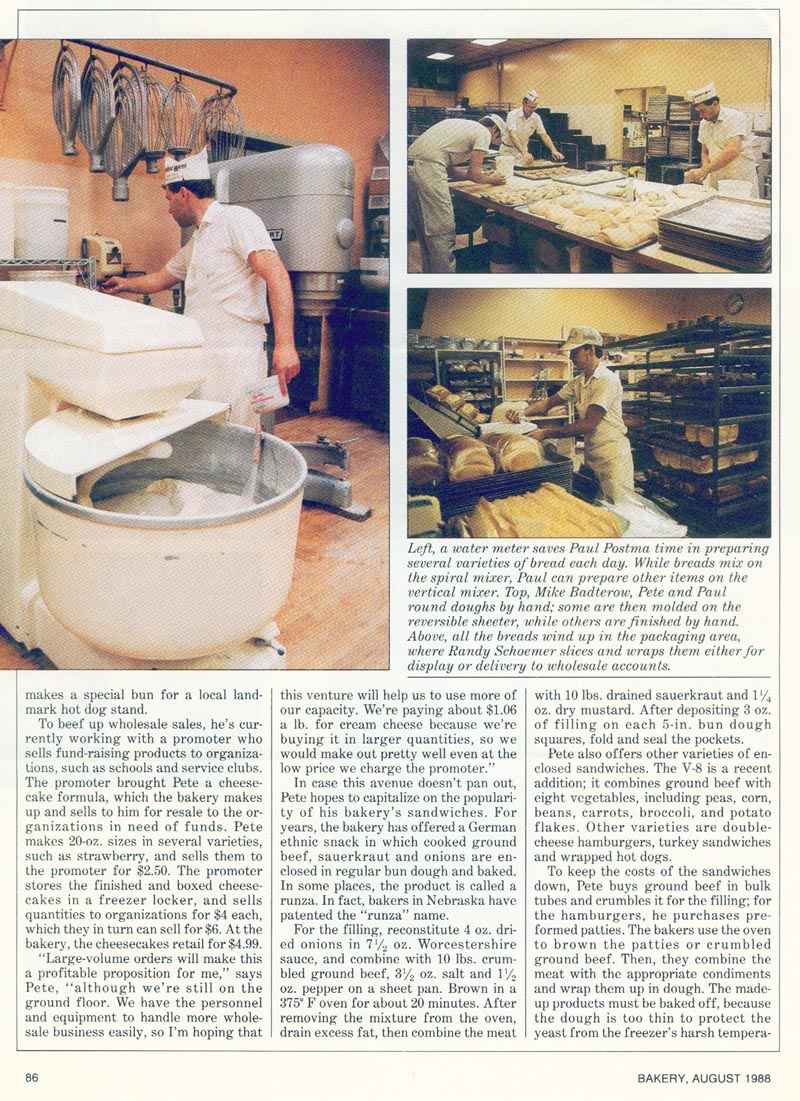 Left, a water meter saves Paul Postma time in preparing several varieties of bread each day. While breads mix on the spiral mixer, Paul can prepare other items on the vertical mixer. Top, Mike Badterow, Pete and Paul round doughs by hand; some are then molded on the reversible sheeter, while others are finished by hand. Above, all the breads wind up in the packaging area, where Randy Schoemer slices and wraps them either for display or delivery to wholesale accounts.

makes a special bun for a local landmark hot dog stand.

To beef up wholesale sales, he's currently working with a promoter who sells fund-raising products to organizations, such as schools and service clubs. The promoter brought Pete a cheesecake formula, which the bakery makes up and sells to him for resale to the organizations in need of funds. Pete makes 20-oz. sizes in several varieties, such as strawberry, and sells them to the promoter for $2.50. The promoter stores the finished and boxed cheesecakes in a freezer locker, and sells quantities to organizations for $4 each, which they in turn can sell for $6. At the bakery, the cheesecakes retail for $4.99.

"Large-volume orders will make this a profitable proposition for me," says Pete, "although we're still on the ground floor. We have the personnel and equipment to handle more wholesale business easily, so I'm hoping that this venture will help us to use more of our capacity. We're paying about $1.06 a lb. for cream cheese because we're buying it in larger quantities, so we would make out pretty well even at the low price we charge the promoter."

In case this avenue doesn't pan out, Pete hopes to capitalize on the popularity of his bakery's sandwiches. For years, the bakery has offered a German ethnic snack in which cooked ground beef, sauerkraut and onions are enclosed in regular bun dough and baked. In some places, the product is called a runza. In fact, bakers in Nebraska have patented the "runza" name.

For the filling, reconstitute 4 oz. dried onions in $7\frac{1}{2}$ oz. Worcestershire sauce, and combine with 10 lbs. crumbled ground beef, $3\frac{1}{2}$ oz. salt and $1\frac{1}{2}$ oz. pepper on a sheet pan. Brown in a 375° F oven for about 20 minutes. After removing the mixture from the oven, drain excess fat, then combine the meat with 10 lbs. drained sauerkraut and $1\frac{1}{4}$ oz. dry mustard. After depositing 3 oz. of filling on each 5-in. bun dough squares, fold and seal the pockets.

Pete also offers other varieties of enclosed sandwiches. The V-8 is a recent addition; it combines ground beef with eight vegetables, including peas, corn, beans, carrots, broccoli, and potato flakes. Other varieties are double-cheese hamburgers, turkey sandwiches and wrapped hot dogs.

To keep the costs of the sandwiches down, Pete buys ground beef in bulk tubes and crumbles it for the filling; for the hamburgers, he purchases preformed patties. The bakers use the oven to brown the patties or crumbled ground beef. Then, they combine the meat with the appropriate condiments and wrap them up in dough. The made-up products must be baked off, because the dough is too thin to protect the yeast from the freezer's harsh tempera-

86

BAKERY, AUGUST 1988